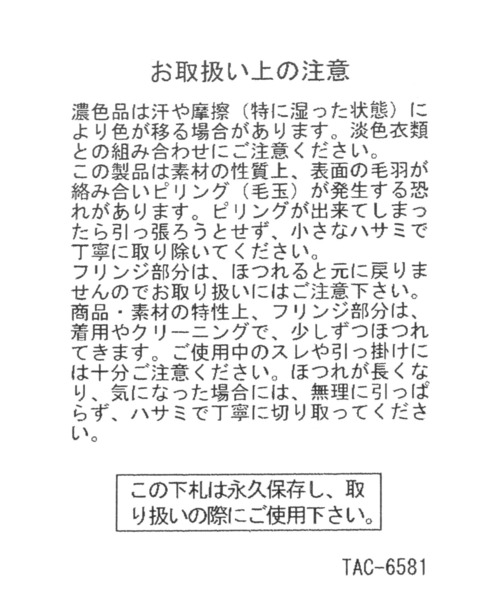 お取扱い上の注意

濃色品は汗や摩擦（特に湿った状態）により色が移る場合があります。淡色衣類との組み合わせにご注意ください。
この製品は素材の性質上、表面の毛羽が絡み合いピリング（毛玉）が発生する恐れがあります。ピリングが出来てしまったら引っ張ろうとせず、小さなハサミで丁寧に取り除いてください。
フリンジ部分は、ほつれると元に戻りませんのでお取り扱いにはご注意下さい。
商品・素材の特性上、フリンジ部分は、着用やクリーニングで、少しずつほつれてきます。ご使用中のスレや引っ掛けには十分ご注意ください。ほつれが長くなり、気になった場合には、無理に引っぱらず、ハサミで丁寧に切り取ってください。

この下札は永久保存し、取り扱いの際にご使用下さい。

TAC-6581